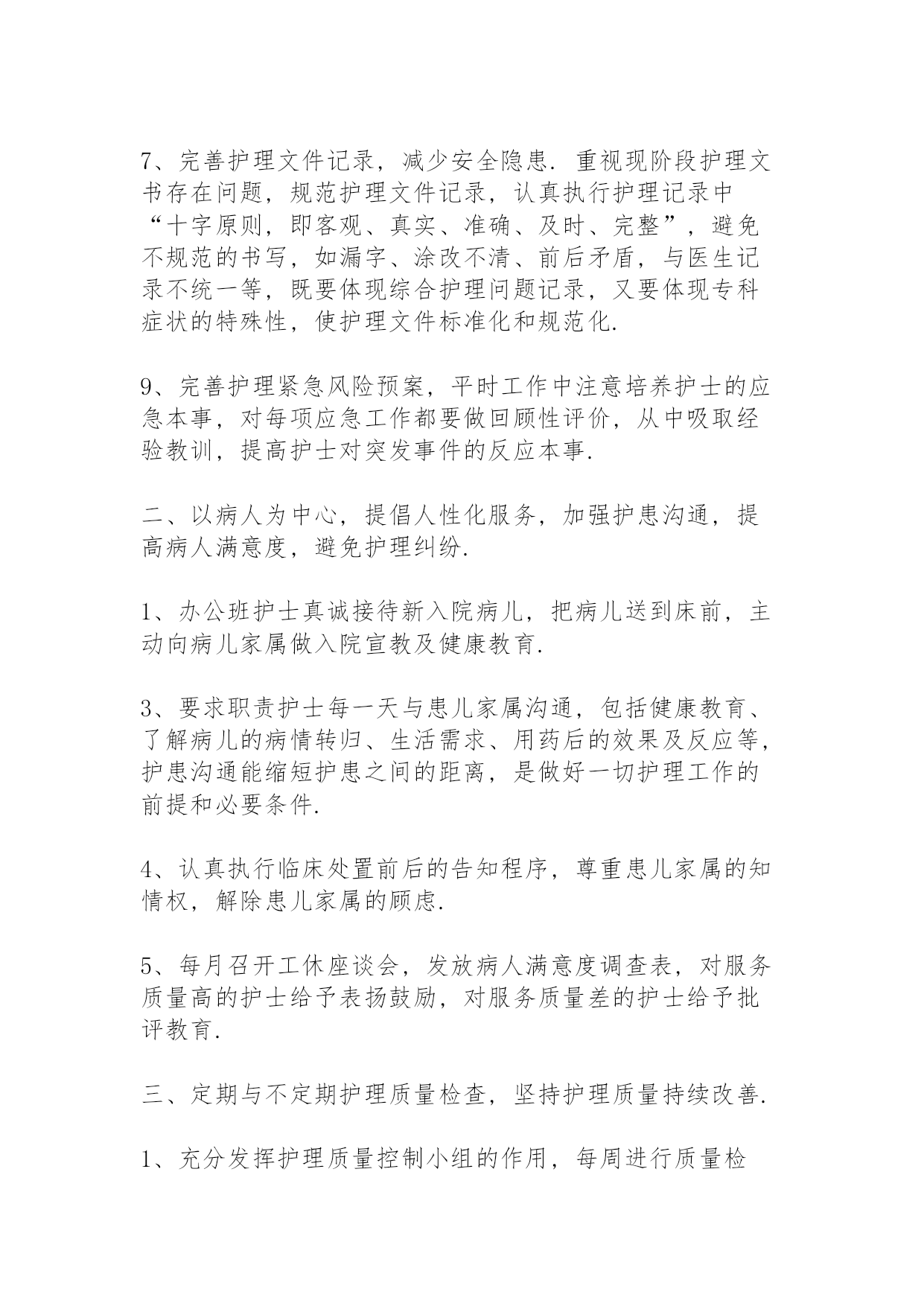 7、完善护理文件记录，减少安全隐患. 重视现阶段护理文书存在问题，规范护理文件记录，认真执行护理记录中“十字原则，即客观、真实、准确、及时、完整”，避免不规范的书写，如漏字、涂改不清、前后矛盾，与医生记录不统一等，既要体现综合护理问题记录，又要体现专科症状的特殊性，使护理文件标准化和规范化.

9、完善护理紧急风险预案，平时工作中注意培养护士的应急本事，对每项应急工作都要做回顾性评价，从中吸取经验教训，提高护士对突发事件的反应本事.

二、以病人为中心，提倡人性化服务，加强护患沟通，提高病人满意度，避免护理纠纷.

1、办公班护士真诚接待新入院病儿，把病儿送到床前，主动向病儿家属做入院宣教及健康教育.

3、要求职责护士每一天与患儿家属沟通，包括健康教育、了解病儿的病情转归、生活需求、用药后的效果及反应等，护患沟通能缩短护患之间的距离，是做好一切护理工作的前提和必要条件.

4、认真执行临床处置前后的告知程序，尊重患儿家属的知情权，解除患儿家属的顾虑.

5、每月召开工休座谈会，发放病人满意度调查表，对服务质量高的护士给予表扬鼓励，对服务质量差的护士给予批评教育.

三、定期与不定期护理质量检查，坚持护理质量持续改善.

1、充分发挥护理质量控制小组的作用，每周进行质量检